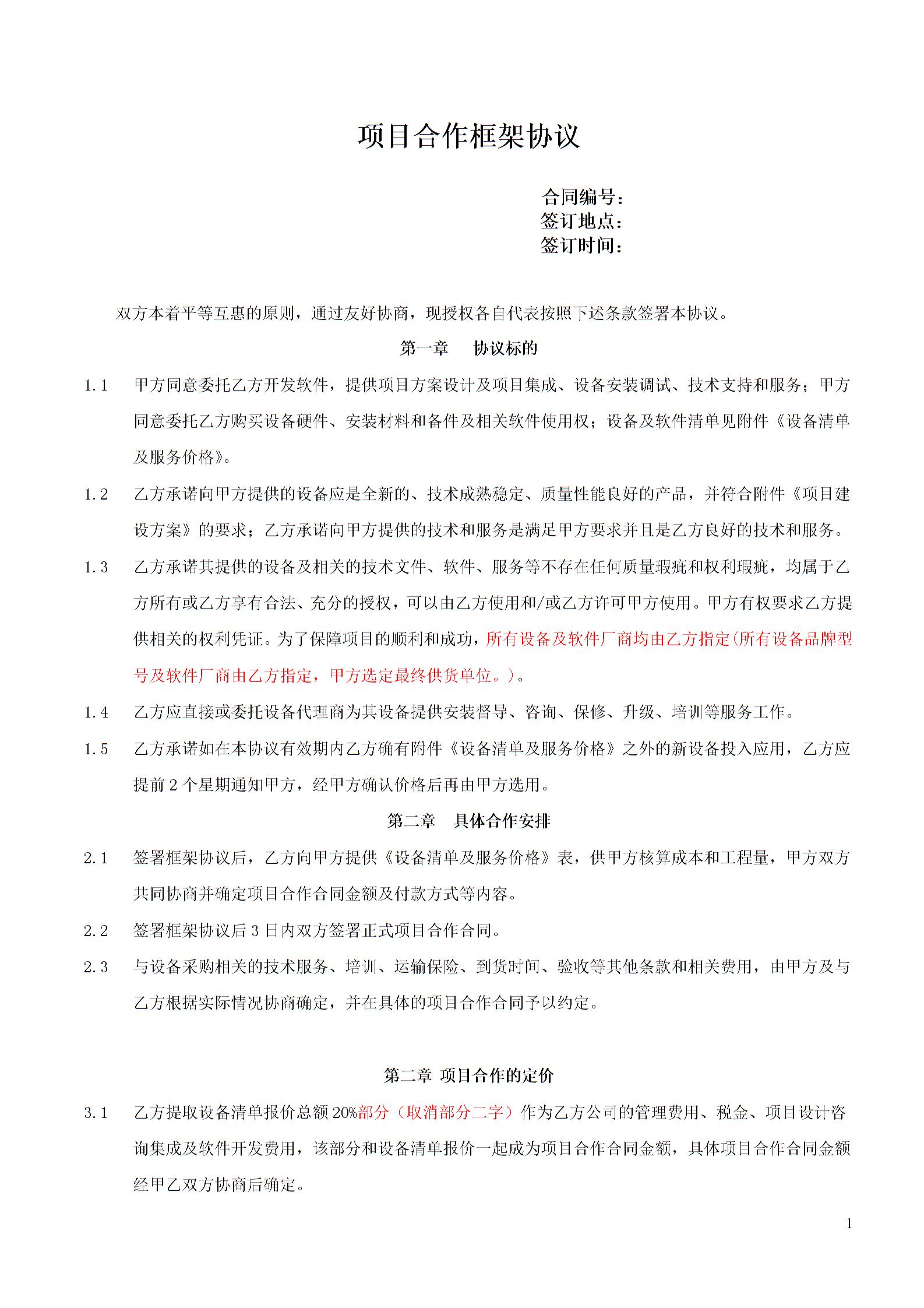 项目合作框架协议

合同编号：
签订地点：
签订时间：

双方本着平等互惠的原则，通过友好协商，现授权各自代表按照下述条款签署本协议。

第一章 协议标的

1.1 甲方同意委托乙方开发软件，提供项目方案设计及项目集成、设备安装调试、技术支持和服务；甲方同意委托乙方购买设备硬件、安装材料和备件及相关软件使用权；设备及软件清单见附件《设备清单及服务价格》。

1.2 乙方承诺向甲方提供的设备应是全新的、技术成熟稳定、质量性能良好的产品，并符合附件《项目建设方案》的要求；乙方承诺向甲方提供的技术和服务是满足甲方要求并且是乙方良好的技术和服务。

1.3 乙方承诺其提供的设备及相关的技术文件、软件、服务等不存在任何质量瑕疵和权利瑕疵，均属于乙方所有或乙方享有合法、充分的授权，可以由乙方使用和/或乙方许可甲方使用。甲方有权要求乙方提供相关的权利凭证。为了保障项目的顺利和成功，所有设备及软件厂商均由乙方指定(所有设备品牌型号及软件厂商由乙方指定，甲方选定最终供货单位。)。

1.4 乙方应直接或委托设备代理商为其设备提供安装督导、咨询、保修、升级、培训等服务工作。

1.5 乙方承诺如在本协议有效期内乙方确有附件《设备清单及服务价格》之外的新设备投入应用，乙方应提前 2 个星期通知甲方，经甲方确认价格后再由甲方选用。

第二章 具体合作安排

2.1 签署框架协议后，乙方向甲方提供《设备清单及服务价格》表，供甲方核算成本和工程量，甲方双方共同协商并确定项目合作合同金额及付款方式等内容。

2.2 签署框架协议后 3 日内双方签署正式项目合作合同。

2.3 与设备采购相关的技术服务、培训、运输保险、到货时间、验收等其他条款和相关费用，由甲方及与乙方根据实际情况协商确定，并在具体的项目合作合同予以约定。

第二章 项目合作的定价

3.1 乙方提取设备清单报价总额 20%部分（取消部分二字）作为乙方公司的管理费用、税金、项目设计咨询集成及软件开发费用，该部分和设备清单报价一起成为项目合作合同金额，具体项目合作合同金额经甲乙双方协商后确定。

1